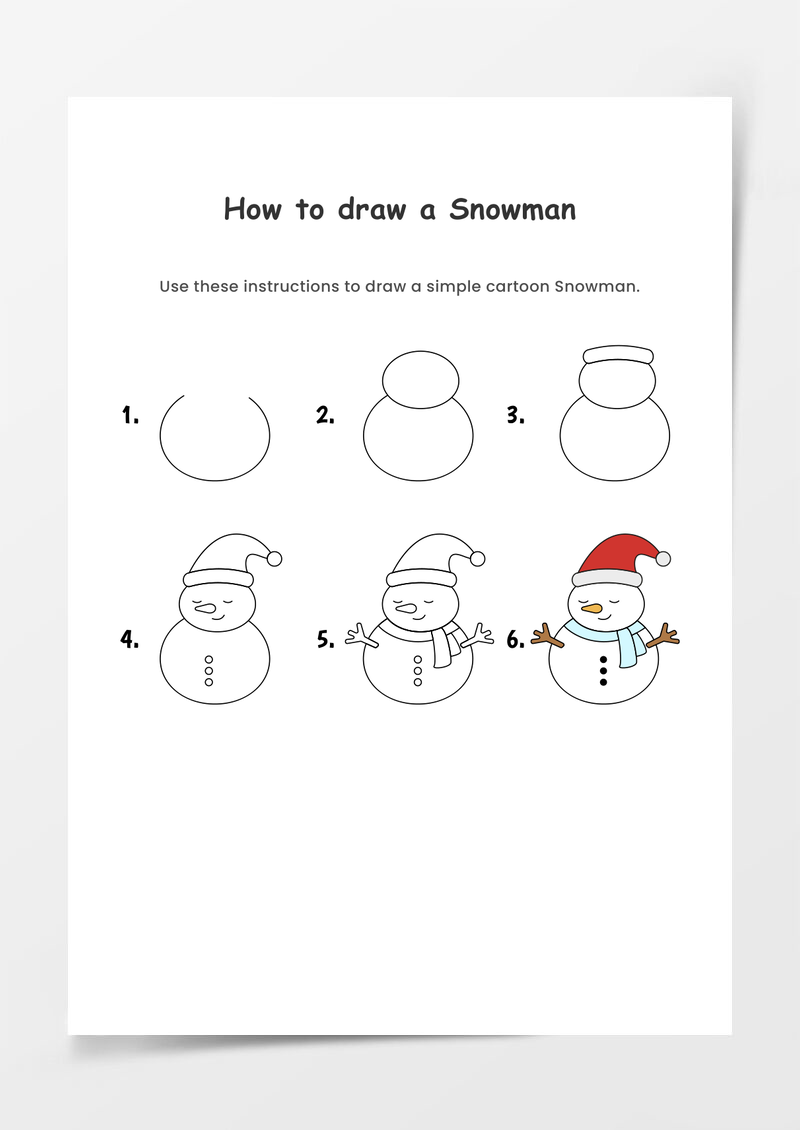 How to draw a Snowman

Use these instructions to draw a simple cartoon Snowman.

1.

2.

3.

4.

5.

6.